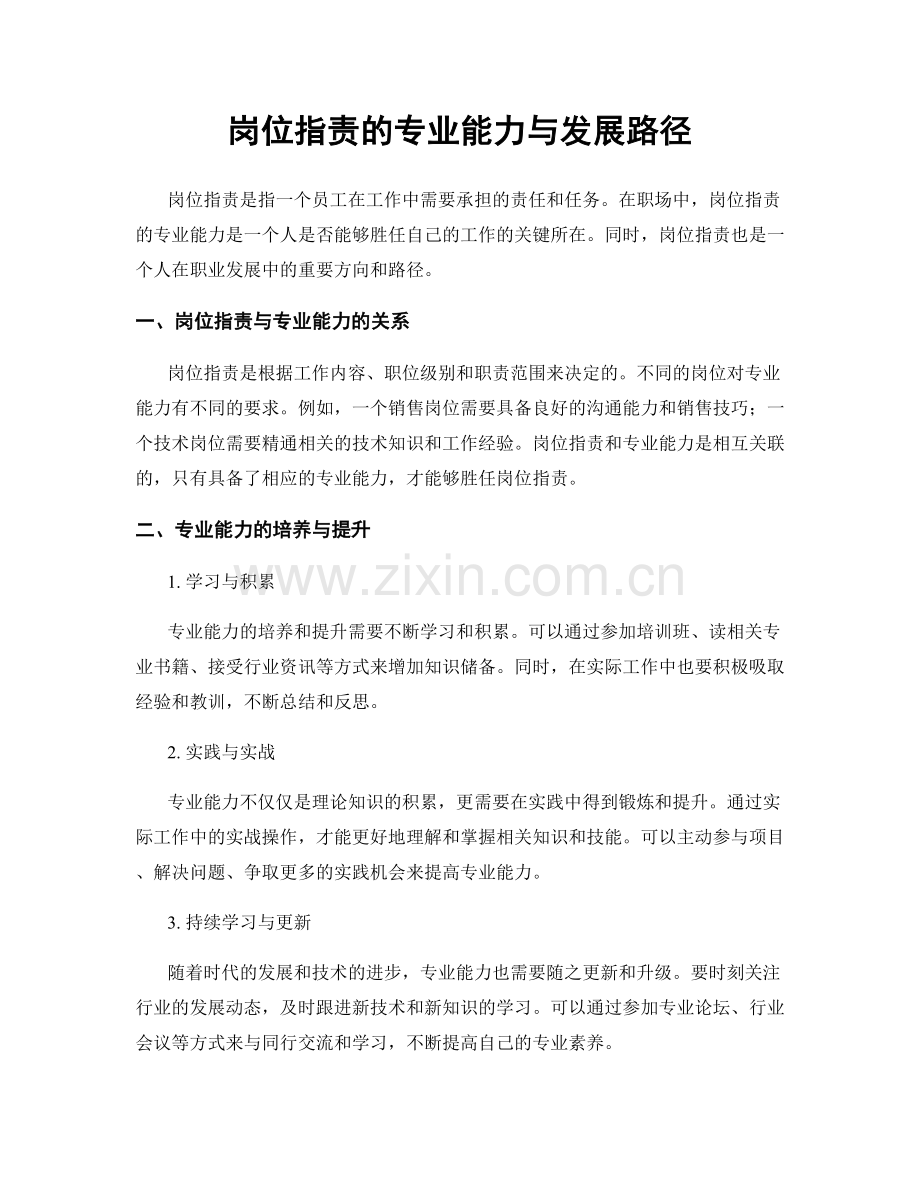 岗位指责的专业能力与发展路径

岗位指责是指一个员工在工作中需要承担的责任和任务。在职场中，岗位指责的专业能力是一个人是否能够胜任自己的工作的关键所在。同时，岗位指责也是一个人在职业发展中的重要方向和路径。

一、岗位指责与专业能力的关系

岗位指责是根据工作内容、职位级别和职责范围来决定的。不同的岗位对专业能力有不同的要求。例如，一个销售岗位需要具备良好的沟通能力和销售技巧；一个技术岗位需要精通相关的技术知识和工作经验。岗位指责和专业能力是相互关联的，只有具备了相应的专业能力，才能够胜任岗位指责。

二、专业能力的培养与提升

1.学习与积累

专业能力的培养和提升需要不断学习和积累。可以通过参加培训班、读相关专业书籍、接受行业资讯等方式来增加知识储备。同时，在实际工作中也要积极吸取经验和教训，不断总结和反思。

2.实践与实战

专业能力不仅仅是理论知识的积累，更需要在实践中得到锻炼和提升。通过实际工作中的实战操作，才能更好地理解和掌握相关知识和技能。可以主动参与项目、解决问题、争取更多的实践机会来提高专业能力。

3.持续学习与更新

随着时代的发展和技术的进步，专业能力也需要随之更新和升级。要时刻关注行业的发展动态，及时跟进新技术和新知识的学习。可以通过参加专业论坛、行业会议等方式来与同行交流和学习，不断提高自己的专业素养。

www.zixin.com.cn